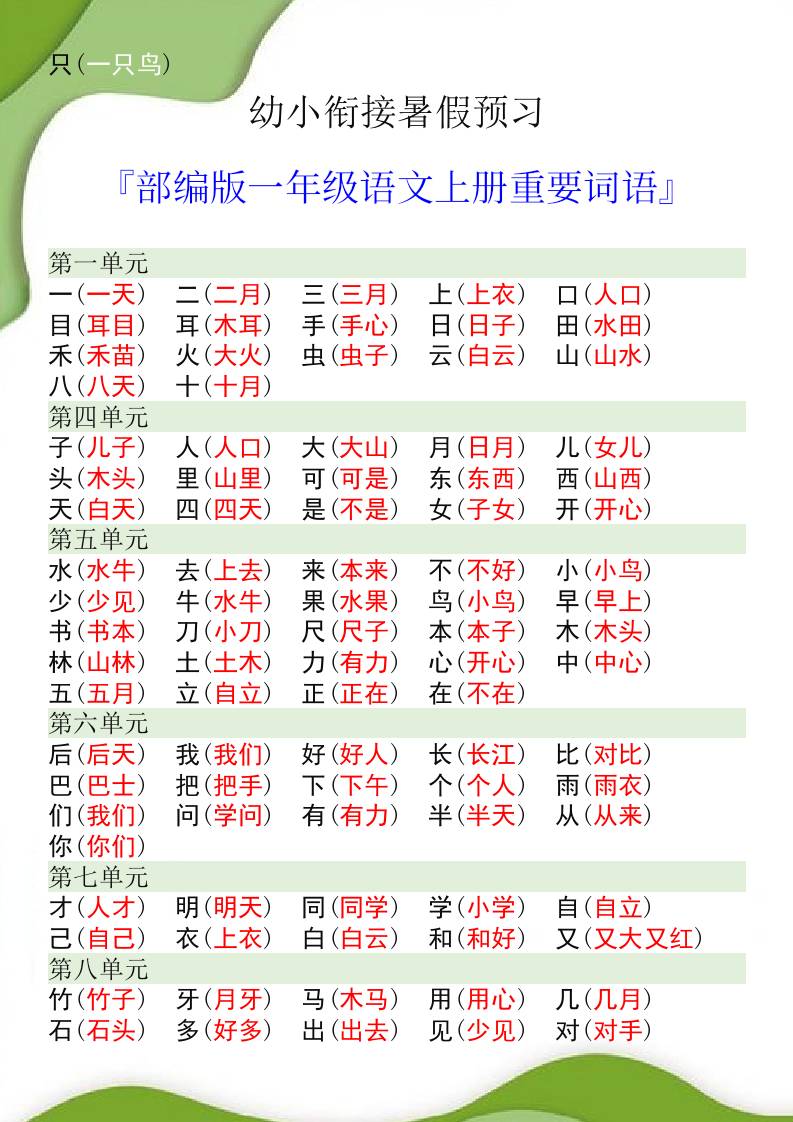 只（一只鸟）

幼小衔接暑假预习

『部编版一年级语文上册重要词语』

第一单元
一（一天） 二（二月） 三（三月） 上（上衣） 口（人口）
目（耳目） 耳（木耳） 手（手心） 日（日子） 田（水田）
禾（禾苗） 火（大火） 虫（虫子） 云（白云） 山（山水）
八（八天） 十（十月）

第四单元
子（儿子） 人（人口） 大（大山） 月（日月） 儿（女儿）
头（木头） 里（山里） 可（可是） 东（东西） 西（山西）
天（白天） 四（四天） 是（不是） 女（子女） 开（开心）

第五单元
水（水牛） 去（上去） 来（本来） 不（不好） 小（小鸟）
少（少见） 牛（水牛） 果（水果） 鸟（小鸟） 早（早上）
书（书本） 刀（小刀） 尺（尺子） 本（本子） 木（木头）
林（山林） 土（土木） 力（有力） 心（开心） 中（中心）
五（五月） 立（自立） 正（正在） 在（不在）

第六单元
后（后天） 我（我们） 好（好人） 长（长江） 比（对比）
巴（巴士） 把（把手） 下（下午） 个（个人） 雨（雨衣）
们（我们） 问（学问） 有（有力） 半（半天） 从（从来）
你（你们）

第七单元
才（人才） 明（明天） 同（同学） 学（小学） 自（自立）
己（自己） 衣（上衣） 白（白云） 和（和好） 又（又大又红）

第八单元
竹（竹子） 牙（月牙） 马（木马） 用（用心） 几（几月）
石（石头） 多（好多） 出（出去） 见（少见） 对（对手）